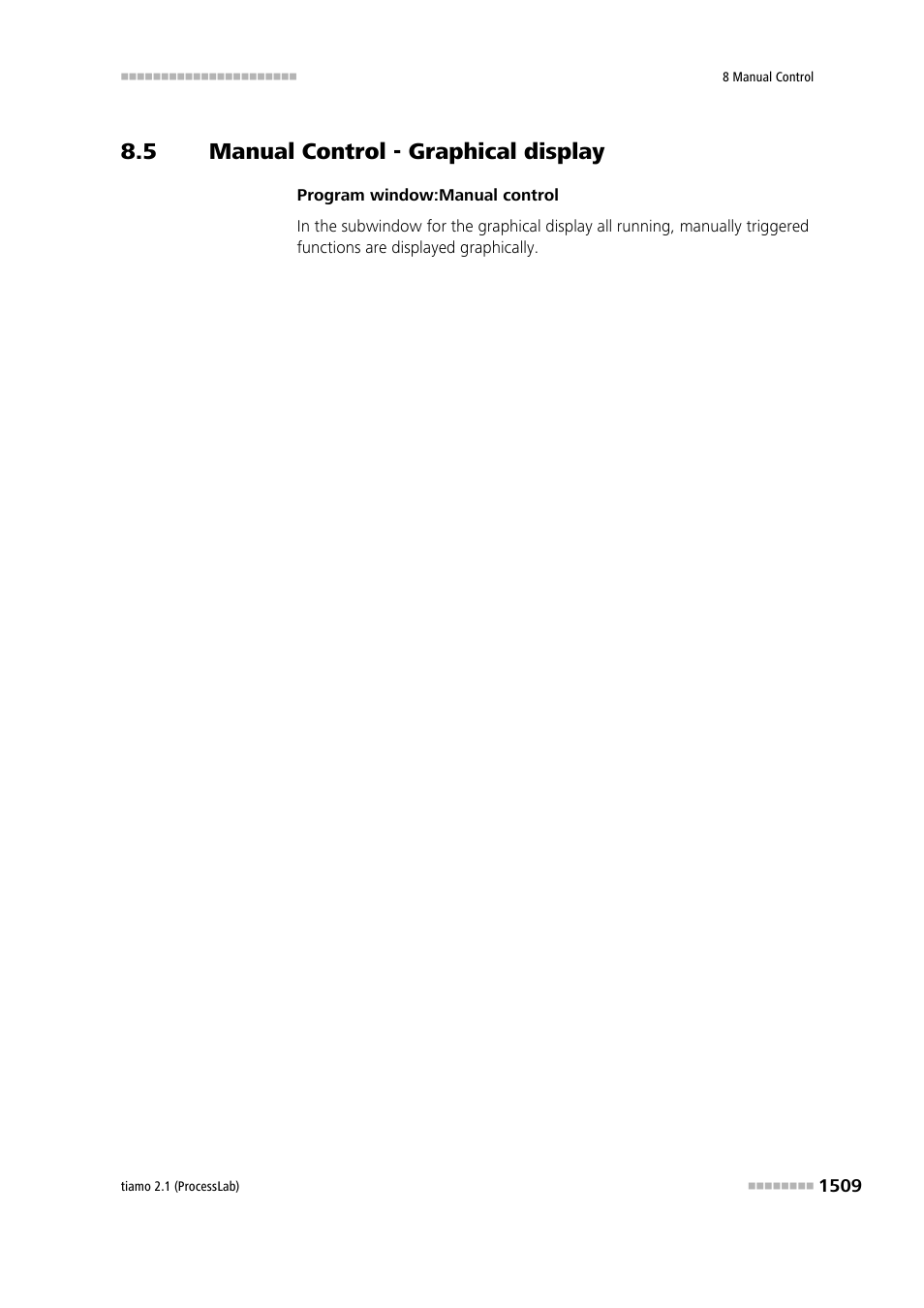 8 Manual Control

8.5 Manual Control - Graphical display

Program window:Manual control

In the subwindow for the graphical display all running, manually triggered functions are displayed graphically.

tiamo 2.1 (ProcessLab)

1509